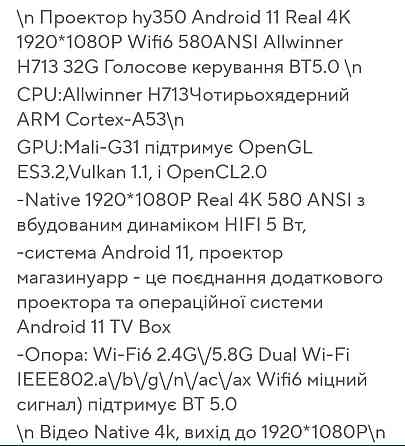 \n Проектор hy350 Android 11 Real 4K 1920*1080P Wifi6 580ANSI Allwinner H713 32G Голосове керування BT5.0 \n
CPU:Allwinner H713Чотирьохядерний ARM Cortex-A53\n
GPU:Mali-G31 підтримує OpenGL ES3.2,Vulkan 1.1, і OpenCL2.0
-Native 1920*1080P Real 4K 580 ANSI з вбудованим динаміком HIFI 5 Вт,
-система Android 11, проектор магазинуарр - це поєднання додаткового проектора та операційної системи Android 11 TV Box
-Опора: Wi-Fi6 2.4G\/5.8G Dual Wi-Fi IEEE802.a\/b\/g\/n\/ac\/ax Wifi6 міцний сигнал) підтримує BT 5.0
\n Відео Native 4k, вихід до 1920*1080P\n